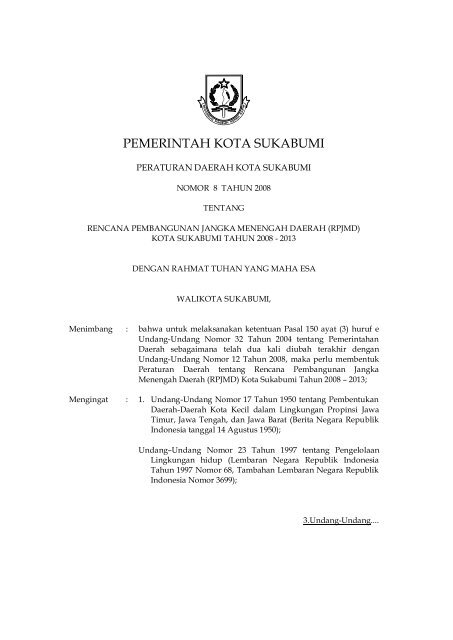 PEMERINTAH KOTA SUKABUMI

PERATURAN DAERAH KOTA SUKABUMI

NOMOR 8 TAHUN 2008

TENTANG

RENCANA PEMBANGUNAN JANGKA MENENGAH DAERAH (RPJMD) KOTA SUKABUMI TAHUN 2008 - 2013

DENGAN RAHMAT TUHAN YANG MAHA ESA

WALIKOTA SUKABUMI,

Menimbang : bahwa untuk melaksanakan ketentuan Pasal 150 ayat (3) huruf e Undang-Undang Nomor 32 Tahun 2004 tentang Pemerintahan Daerah sebagaimana telah dua kali diubah terakhir dengan Undang-Undang Nomor 12 Tahun 2008, maka perlu membentuk Peraturan Daerah tentang Rencana Pembangunan Jangka Menengah Daerah (RPJMD) Kota Sukabumi Tahun 2008 – 2013;

Mengingat : 1. Undang-Undang Nomor 17 Tahun 1950 tentang Pembentukan Daerah-Daerah Kota Kecil dalam Lingkungan Propinsi Jawa Timur, Jawa Tengah, dan Jawa Barat (Berita Negara Republik Indonesia tanggal 14 Agustus 1950);

Undang–Undang Nomor 23 Tahun 1997 tentang Pengelolaan Lingkungan hidup (Lembaran Negara Republik Indonesia Tahun 1997 Nomor 68, Tambahan Lembaran Negara Republik Indonesia Nomor 3699);

3.Undang-Undang....